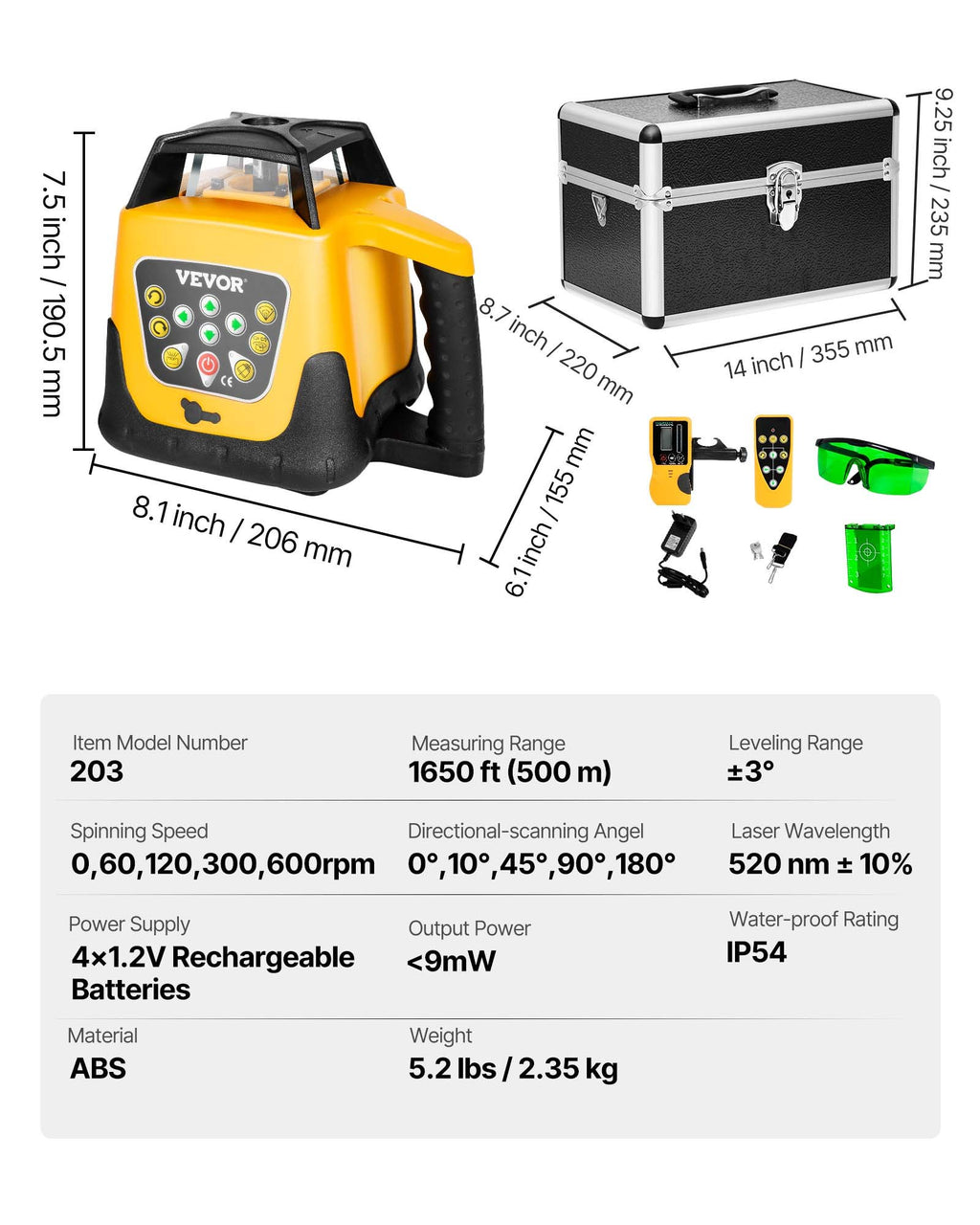 7.5 inch / 190.5 mm

VEVOR

8.1 inch / 206 mm

6.1 inch / 155 mm

8.7 inch / 220 mm

14 inch / 355 mm

9.25 inch / 235 mm

Item Model Number
203

Measuring Range
1650 ft (500 m)

Leveling Range
±3°

Spinning Speed
0,60,120,300,600rpm

Directional-scanning Angel
0°,10°,45°,90°,180°

Laser Wavelength
520 nm ± 10%

Power Supply
4×1.2V Rechargeable Batteries

Output Power
<9mW

Water-proof Rating
IP54

Material
ABS

Weight
5.2 lbs / 2.35 kg